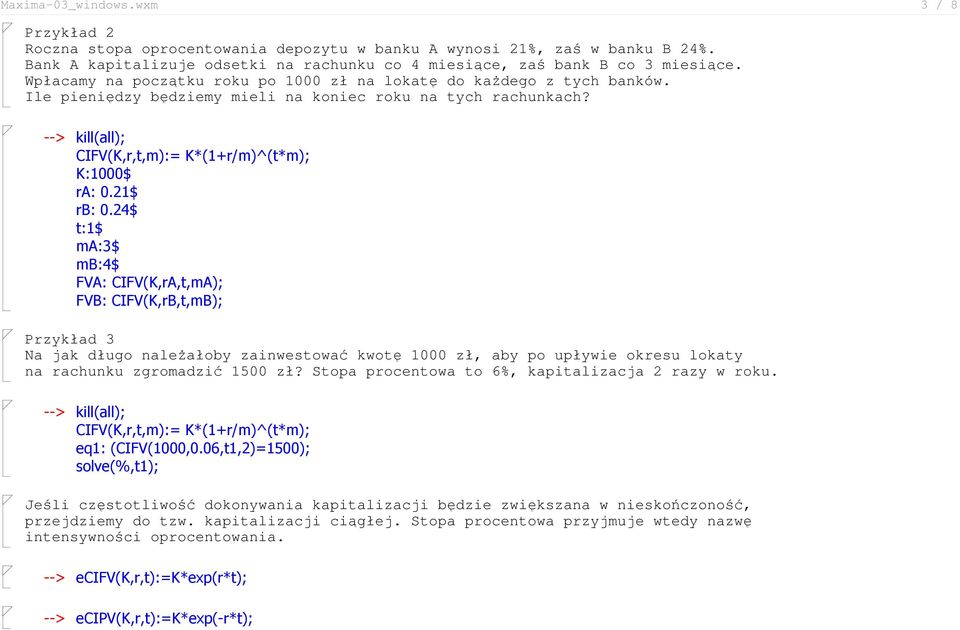 Maxima-03_windows.wxm 3 / 8

Przykład 2
Roczna stopa oprocentowania depozytu w banku A wynosi 21%, zaś w banku B 24%. Bank A kapitalizuje odsetki na rachunku co 4 miesiące, zaś bank B co 3 miesiące. Wpłacamy na początku roku po 1000 zł na lokatę do każdego z tych banków. Ile pieniędzy będziemy mieli na koniec roku na tych rachunkach?

--> kill(all);
CIFV(K,r,t,m):= K*(1+r/m)^(t*m);
K:1000$
rA: 0.21$
rB: 0.24$
t:1$
mA:3$
mB:4$
FVA: CIFV(K,rA,t,mA);
FVB: CIFV(K,rB,t,mB);

Przykład 3
Na jak długo należałoby zainwestować kwotę 1000 zł, aby po upływie okresu lokaty na rachunku zgromadzić 1500 zł? Stopa procentowa to 6%, kapitalizacja 2 razy w roku.

--> kill(all);
CIFV(K,r,t,m):= K*(1+r/m)^(t*m);
eq1: (CIFV(1000,0.06,t1,2)=1500);
solve(%,t1);

Jeśli częstotliwość dokonywania kapitalizacji będzie zwiększana w nieskończoność, przejdziemy do tzw. kapitalizacji ciągłej. Stopa procentowa przyjmuje wtedy nazwę intensywności oprocentowania.

--> eCIFV(K,r,t):=K*exp(r*t);

--> eCIPV(K,r,t):=K*exp(-r*t);